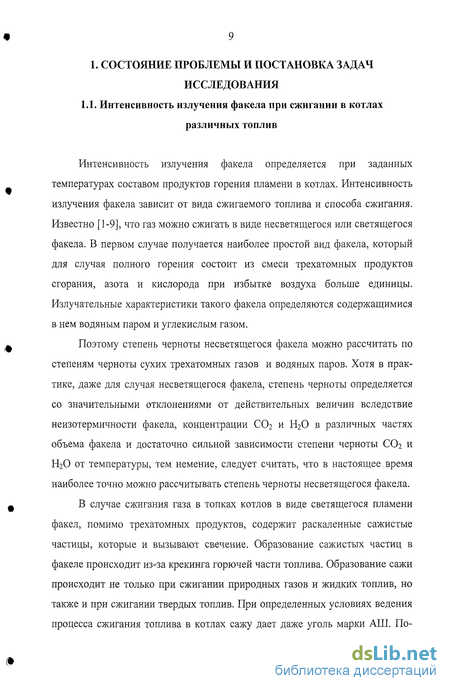 9

1. СОСТОЯНИЕ ПРОБЛЕМЫ И ПОСТАНОВКА ЗАДАЧ ИССЛЕДОВАНИЯ

1.1. Интенсивность излучения факела при сжигании в котлах различных топлив

Интенсивность излучения факела определяется при заданных температурах составом продуктов горения пламени в котлах. Интенсивность излучения факела зависит от вида сжигаемого топлива и способа сжигания. Известно [1-9], что газ можно сжигать в виде несветящегося или светящегося факела. В первом случае получается наиболее простой вид факела, который для случая полного горения состоит из смеси трехатомных продуктов сгорания, азота и кислорода при избытке воздуха больше единицы. Излучательные характеристики такого факела определяются содержащимися в нем водяным паром и углекислым газом.

Поэтому степень черноты несветящегося факела можно рассчитать по степеням черноты сухих трехатомных газов и водяных паров. Хотя в практике, даже для случая несветящегося факела, степень черноты определяется со значительными отклонениями от действительных величин вследствие неизотермичности факела, концентрации $CO_2$ и $H_2O$ в различных частях объема факела и достаточно сильной зависимости степени черноты $CO_2$ и $H_2O$ от температуры, тем немение, следует считать, что в настоящее время наиболее точно можно рассчитывать степень черноты несветящегося факела.

В случае сжигания газа в топках котлов в виде светящегося пламени факел, помимо трехатомных продуктов, содержит раскаленные сажистые частицы, которые и вызывают свечение. Образование сажистых частиц в факеле происходит из-за крекинга горючей части топлива. Образование сажи происходит не только при сжигании природных газов и жидких топлив, но также и при сжигании твердых топлив. При определенных условиях ведения процесса сжигания топлива в котлах сажу дает даже уголь марки АШ. По-

dsLib.net
библиотека диссертаций